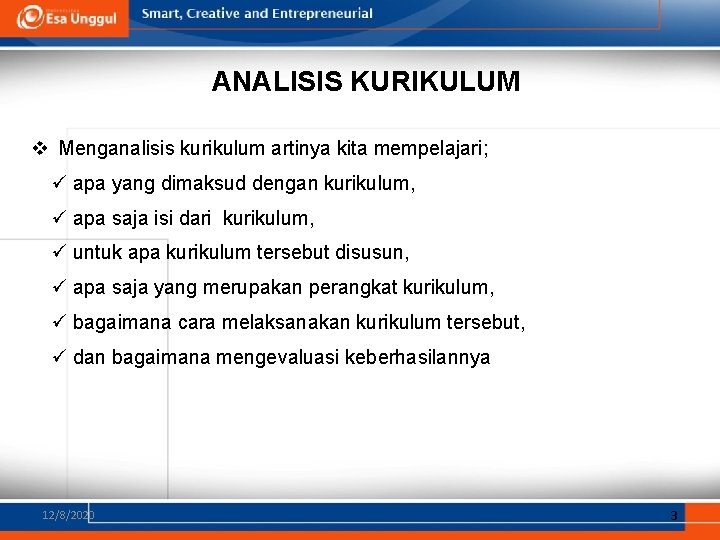 Esa Unggul
Smart, Creative and Entrepreneurial

ANALISIS KURIKULUM

❖ Menganalisis kurikulum artinya kita mempelajari;
✓ apa yang dimaksud dengan kurikulum,
✓ apa saja isi dari kurikulum,
✓ untuk apa kurikulum tersebut disusun,
✓ apa saja yang merupakan perangkat kurikulum,
✓ bagaimana cara melaksanakan kurikulum tersebut,
✓ dan bagaimana mengevaluasi keberhasilannya

12/8/2020
3